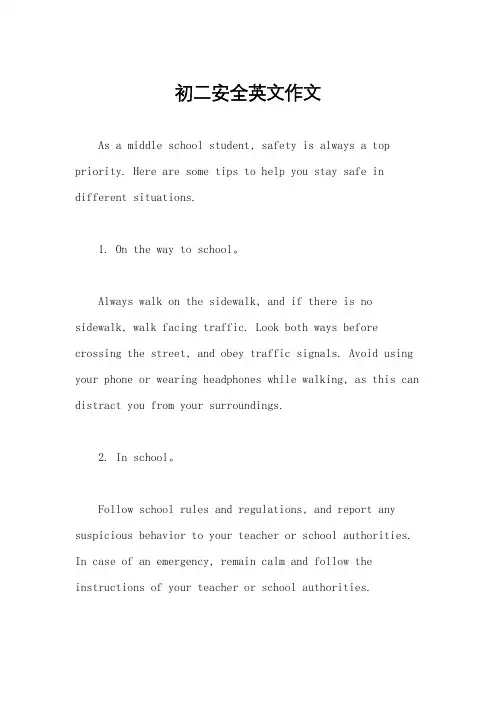 初二安全英文作文

As a middle school student, safety is always a top priority. Here are some tips to help you stay safe in different situations.

1. On the way to school。

Always walk on the sidewalk, and if there is no sidewalk, walk facing traffic. Look both ways before crossing the street, and obey traffic signals. Avoid using your phone or wearing headphones while walking, as this can distract you from your surroundings.

2. In school。

Follow school rules and regulations, and report any suspicious behavior to your teacher or school authorities. In case of an emergency, remain calm and follow the instructions of your teacher or school authorities.